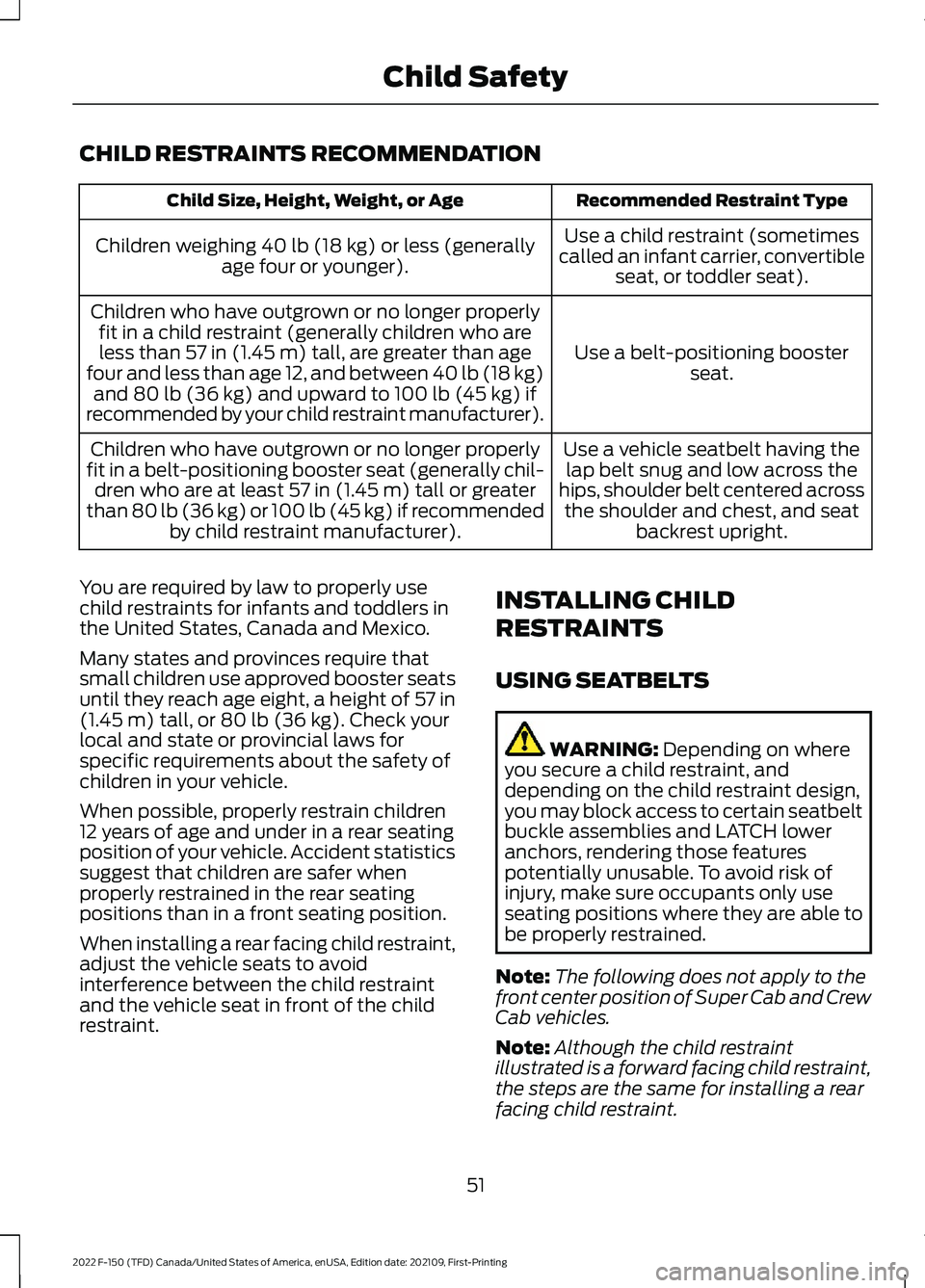 Child Safety

CHILD RESTRAINTS RECOMMENDATION

| Child Size, Height, Weight, or Age | Recommended Restraint Type |
|---|---|
| Children weighing 40 lb (18 kg) or less (generally age four or younger). | Use a child restraint (sometimes called an infant carrier, convertible seat, or toddler seat). |
| Children who have outgrown or no longer properly fit in a child restraint (generally children who are less than 57 in (1.45 m) tall, are greater than age four and less than age 12, and between 40 lb (18 kg) and 80 lb (36 kg) and upward to 100 lb (45 kg) if recommended by your child restraint manufacturer). | Use a belt-positioning booster seat. |
| Children who have outgrown or no longer properly fit in a belt-positioning booster seat (generally children who are at least 57 in (1.45 m) tall or greater than 80 lb (36 kg) or 100 lb (45 kg) if recommended by child restraint manufacturer). | Use a vehicle seatbelt having the lap belt snug and low across the hips, shoulder belt centered across the shoulder and chest, and seat backrest upright. |

You are required by law to properly use child restraints for infants and toddlers in the United States, Canada and Mexico.

Many states and provinces require that small children use approved booster seats until they reach age eight, a height of 57 in (1.45 m) tall, or 80 lb (36 kg). Check your local and state or provincial laws for specific requirements about the safety of children in your vehicle.

When possible, properly restrain children 12 years of age and under in a rear seating position of your vehicle. Accident statistics suggest that children are safer when properly restrained in the rear seating positions than in a front seating position.

When installing a rear facing child restraint, adjust the vehicle seats to avoid interference between the child restraint and the vehicle seat in front of the child restraint.

INSTALLING CHILD RESTRAINTS

USING SEATBELTS

WARNING: Depending on where you secure a child restraint, and depending on the child restraint design, you may block access to certain seatbelt buckle assemblies and LATCH lower anchors, rendering those features potentially unusable. To avoid risk of injury, make sure occupants only use seating positions where they are able to be properly restrained.

Note: The following does not apply to the front center position of Super Cab and Crew Cab vehicles.

Note: Although the child restraint illustrated is a forward facing child restraint, the steps are the same for installing a rear facing child restraint.

51

2022 F-150 (TFD) Canada/United States of America, enUSA, Edition date: 202109, First-Printing

carmanualsonline.info